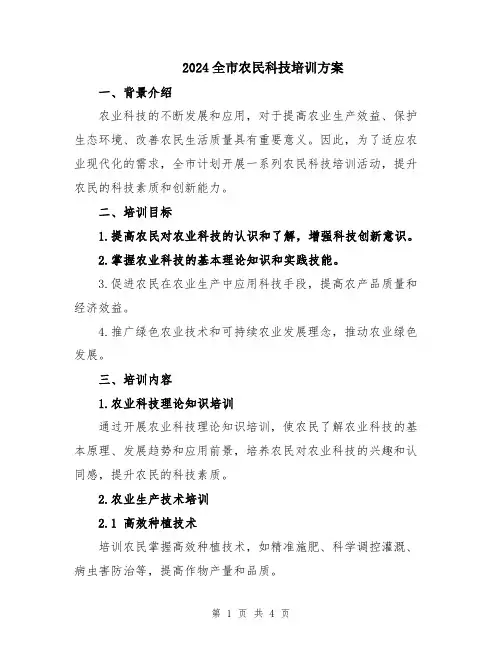 2024全市农民科技培训方案

一、背景介绍

农业科技的不断发展和应用，对于提高农业生产效益、保护生态环境、改善农民生活质量具有重要意义。因此，为了适应农业现代化的需求，全市计划开展一系列农民科技培训活动，提升农民的科技素质和创新能力。

二、培训目标

1.提高农民对农业科技的认识和了解，增强科技创新意识。

2.掌握农业科技的基本理论知识和实践技能。

3.促进农民在农业生产中应用科技手段，提高农产品质量和经济效益。

4.推广绿色农业技术和可持续农业发展理念，推动农业绿色发展。

三、培训内容

1.农业科技理论知识培训

通过开展农业科技理论知识培训，使农民了解农业科技的基本原理、发展趋势和应用前景，培养农民对农业科技的兴趣和认同感，提升农民的科技素质。

2.农业生产技术培训

2.1 高效种植技术

培训农民掌握高效种植技术，如精准施肥、科学调控灌溉、病虫害防治等，提高作物产量和品质。

第 1 页 共 4 页